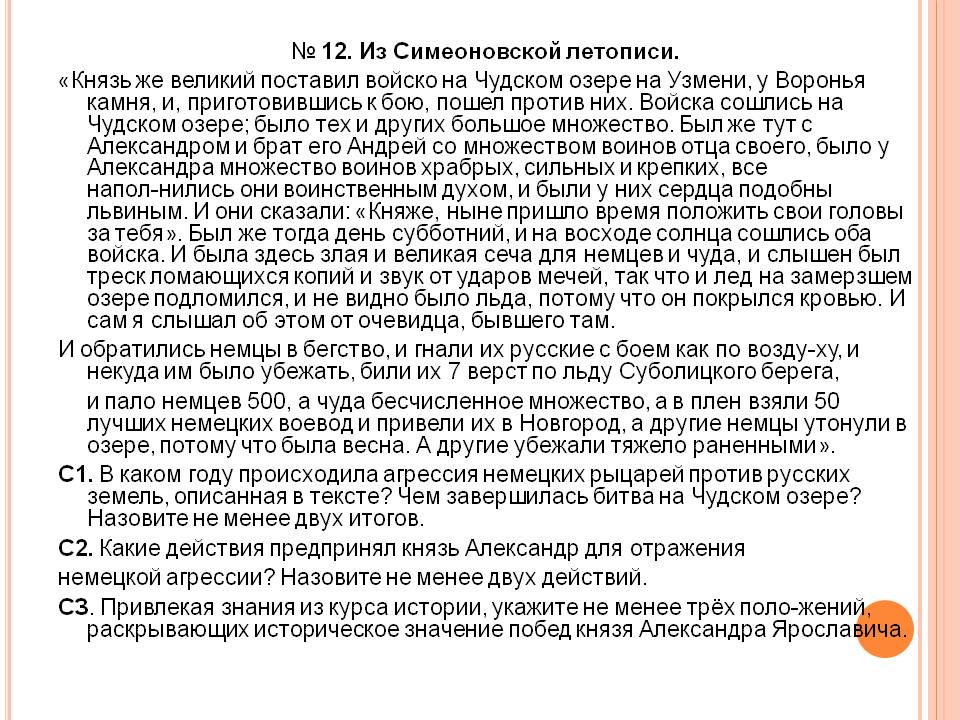 № 12. Из Симеоновской летописи.

«Князь же великий поставил войско на Чудском озере на Узмени, у Воронья камня, и, приготовившись к бою, пошел против них. Войска сошлись на Чудском озере; было тех и других большое множество. Был же тут с Александром и брат его Андрей со множеством воинов отца своего, было у Александра множество воинов храбрых, сильных и крепких, все напол-нились они воинственным духом, и были у них сердца подобны львиным. И они сказали: «Княже, ныне пришло время положить свои головы за тебя». Был же тогда день субботний, и на восходе солнца сошлись оба войска. И была здесь злая и великая сеча для немцев и чуда, и слышен был треск ломающихся копий и звук от ударов мечей, так что и лед на замерзшем озере подломился, и не видно было льда, потому что он покрылся кровью. И сам я слышал об этом от очевидца, бывшего там.

И обратились немцы в бегство, и гнали их русские с боем как по возду-ху, и некуда им было убежать, били их 7 верст по льду Суболицкого берега,

и пало немцев 500, а чуда бесчисленное множество, а в плен взяли 50 лучших немецких воевод и привели их в Новгород, а другие немцы утонули в озере, потому что была весна. А другие убежали тяжело раненными».

С1. В каком году происходила агрессия немецких рыцарей против русских земель, описанная в тексте? Чем завершилась битва на Чудском озере? Назовите не менее двух итогов.

С2. Какие действия предпринял князь Александр для отражения немецкой агрессии? Назовите не менее двух действий.

С3. Привлекая знания из курса истории, укажите не менее трёх поло-жений, раскрывающих историческое значение побед князя Александра Ярославича.